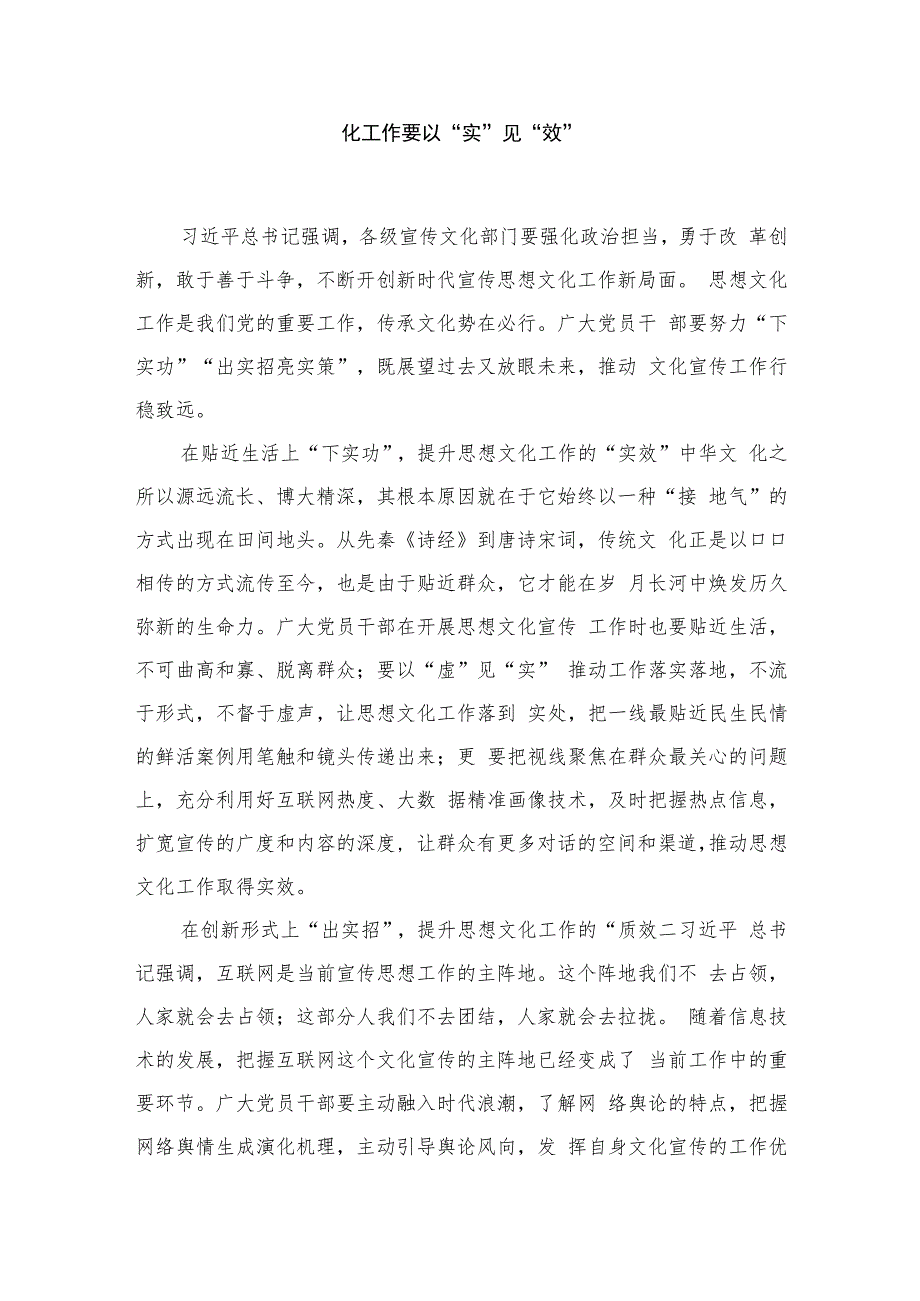 化工作要以“实”见“效”

习近平总书记强调，各级宣传文化部门要强化政治担当，勇于改 革创新，敢于善于斗争，不断开创新时代宣传思想文化工作新局面。 思想文化工作是我们党的重要工作，传承文化势在必行。广大党员干 部要努力“下实功”“出实招亮实策”，既展望过去又放眼未来，推动 文化宣传工作行稳致远。

在贴近生活上“下实功”，提升思想文化工作的“实效”中华文 化之所以源远流长、博大精深，其根本原因就在于它始终以一种“接 地气”的方式出现在田间地头。从先秦《诗经》到唐诗宋词，传统文 化正是以口口相传的方式流传至今，也是由于贴近群众，它才能在岁 月长河中焕发历久弥新的生命力。广大党员干部在开展思想文化宣传 工作时也要贴近生活，不可曲高和寡、脱离群众；要以“虚”见“实” 推动工作落实落地，不流于形式，不督于虚声，让思想文化工作落到 实处，把一线最贴近民生民情的鲜活案例用笔触和镜头传递出来；更 要把视线聚焦在群众最关心的问题上，充分利用好互联网热度、大数 据精准画像技术，及时把握热点信息，扩宽宣传的广度和内容的深度，让群众有更多对话的空间和渠道，推动思想文化工作取得实效。

在创新形式上“出实招”，提升思想文化工作的“质效二习近平 总书记强调，互联网是当前宣传思想工作的主阵地。这个阵地我们不 去占领，人家就会去占领；这部分人我们不去团结，人家就会去拉拢。 随着信息技术的发展，把握互联网这个文化宣传的主阵地已经变成了 当前工作中的重要环节。广大党员干部要主动融入时代浪潮，了解网 络舆论的特点，把握网络舆情生成演化机理，主动引导舆论风向，发 挥自身文化宣传的工作优